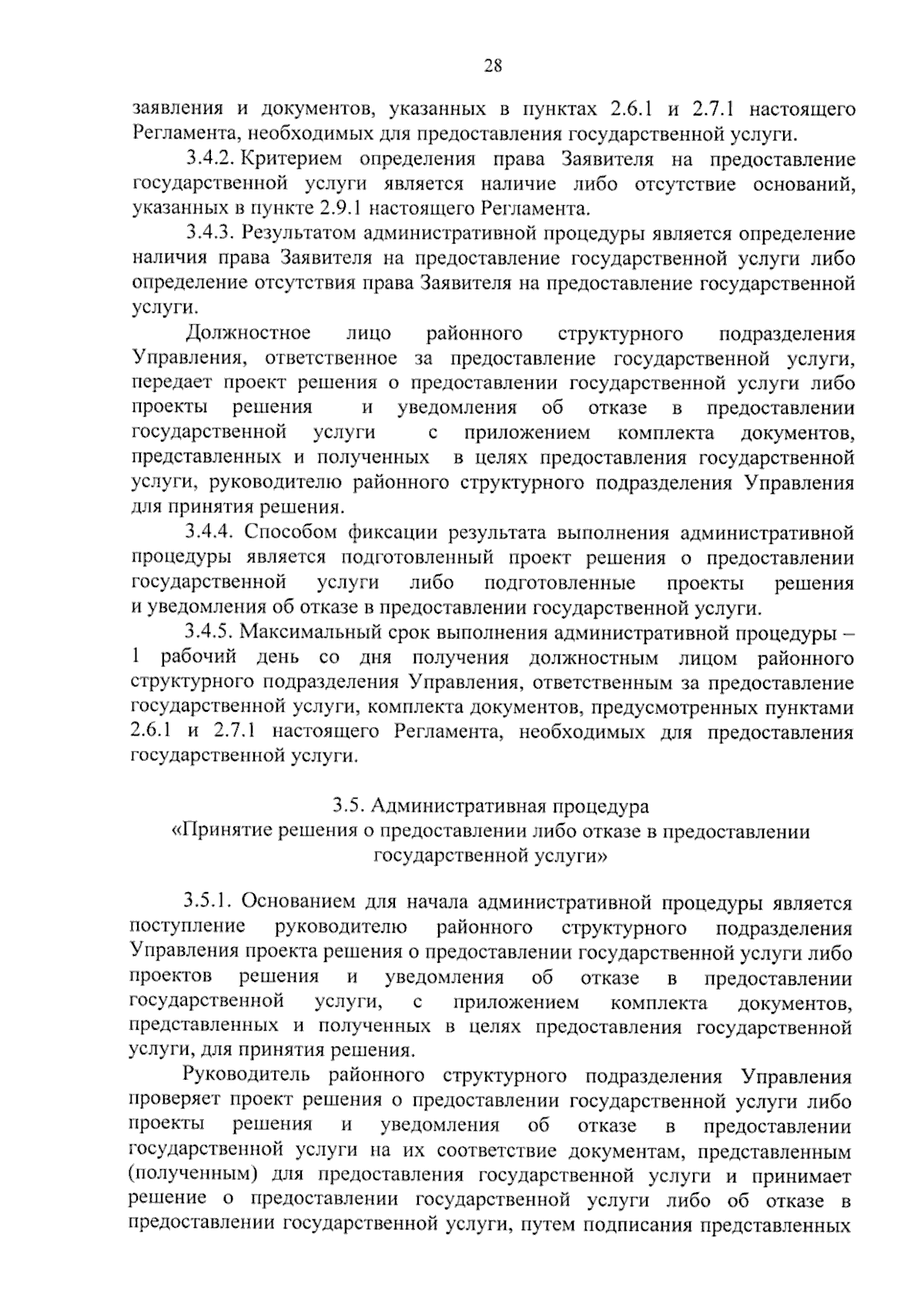 28

заявления и документов, указанных в пунктах 2.6.1 и 2.7.1 настоящего Регламента, необходимых для предоставления государственной услуги.

3.4.2. Критерием определения права Заявителя на предоставление государственной услуги является наличие либо отсутствие оснований, указанных в пункте 2.9.1 настоящего Регламента.

3.4.3. Результатом административной процедуры является определение наличия права Заявителя на предоставление государственной услуги либо определение отсутствия права Заявителя на предоставление государственной услуги.

Должностное лицо районного структурного подразделения Управления, ответственное за предоставление государственной услуги, передает проект решения о предоставлении государственной услуги либо проекты решения и уведомления об отказе в предоставлении государственной услуги с приложением комплекта документов, представленных и полученных в целях предоставления государственной услуги, руководителю районного структурного подразделения Управления для принятия решения.

3.4.4. Способом фиксации результата выполнения административной процедуры является подготовленный проект решения о предоставлении государственной услуги либо подготовленные проекты решения и уведомления об отказе в предоставлении государственной услуги.

3.4.5. Максимальный срок выполнения административной процедуры – 1 рабочий день со дня получения должностным лицом районного структурного подразделения Управления, ответственным за предоставление государственной услуги, комплекта документов, предусмотренных пунктами 2.6.1 и 2.7.1 настоящего Регламента, необходимых для предоставления государственной услуги.

3.5. Административная процедура
«Принятие решения о предоставлении либо отказе в предоставлении государственной услуги»

3.5.1. Основанием для начала административной процедуры является поступление руководителю районного структурного подразделения Управления проекта решения о предоставлении государственной услуги либо проектов решения и уведомления об отказе в предоставлении государственной услуги, с приложением комплекта документов, представленных и полученных в целях предоставления государственной услуги, для принятия решения.

Руководитель районного структурного подразделения Управления проверяет проект решения о предоставлении государственной услуги либо проекты решения и уведомления об отказе в предоставлении государственной услуги на их соответствие документам, представленным (полученным) для предоставления государственной услуги и принимает решение о предоставлении государственной услуги либо об отказе в предоставлении государственной услуги, путем подписания представленных